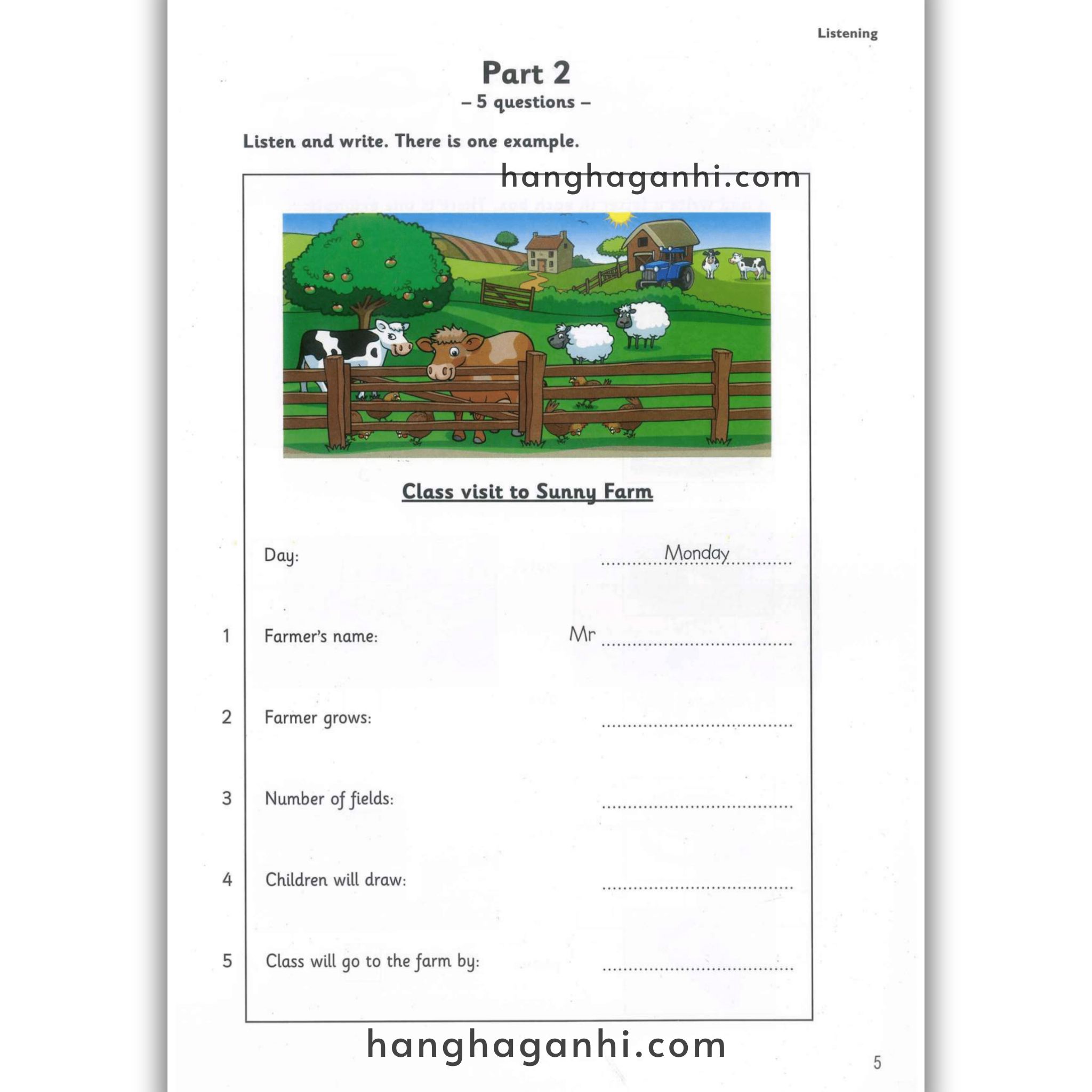 Listening

Part 2
– 5 questions –

Listen and write. There is one example.

hanghaganhi.com

Class visit to Sunny Farm

Day: ..........Monday..........

1 Farmer's name: Mr ..............................

2 Farmer grows: ..............................

3 Number of fields: ..............................

4 Children will draw: ..............................

5 Class will go to the farm by: ..............................

hanghaganhi.com

5